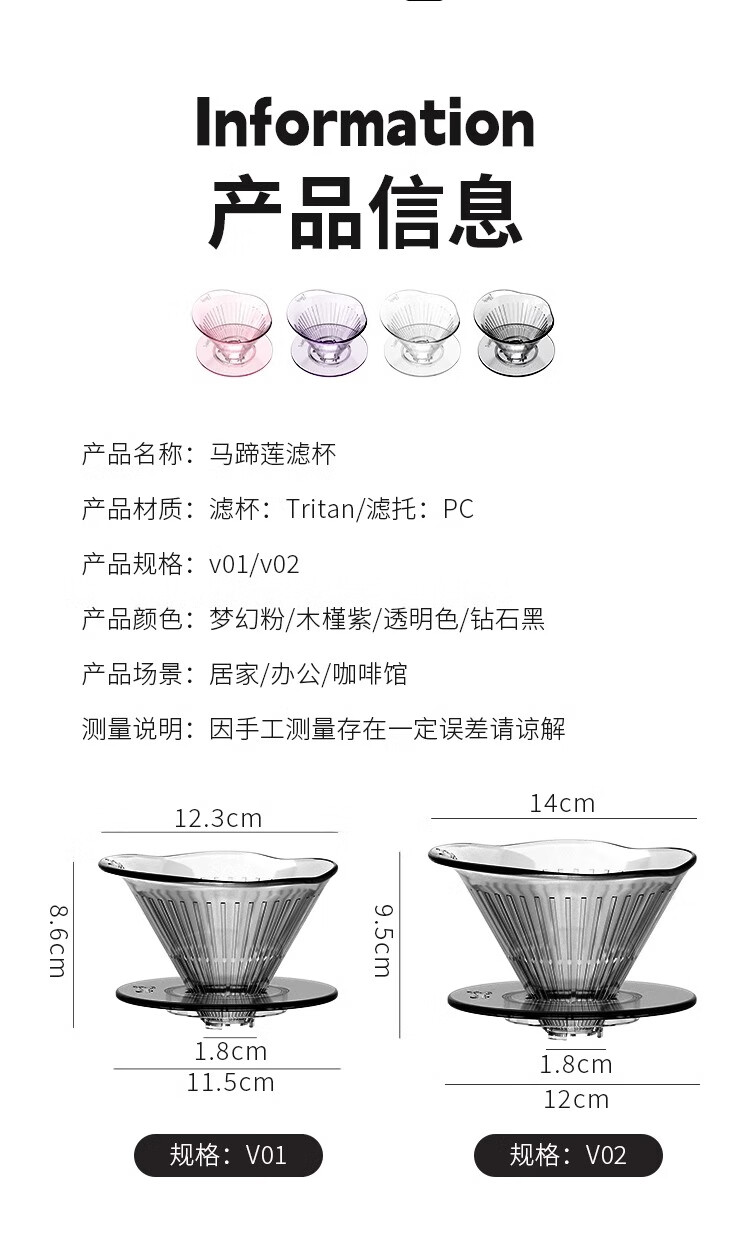 Information
产品信息

产品名称：马蹄莲滤杯

产品材质：滤杯：Tritan/滤托：PC

产品规格：v01/v02

产品颜色：梦幻粉/木槿紫/透明色/钻石黑

产品场景：居家/办公/咖啡馆

测量说明：因手工测量存在一定误差请谅解

12.3cm
8.6cm
1.8cm
11.5cm
规格：V01

14cm
9.5cm
1.8cm
12cm
规格：V02